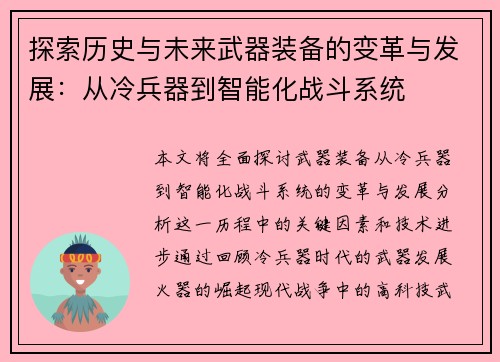 探索历史与未来武器装备的变革与发展：从冷兵器到智能化战斗系统

本文将全面探讨武器装备从冷兵器到智能化战斗系统的变革与发展分析这一历程中的关键因素和技术进步通过回顾冷兵器时代的武器发展火器的崛起现代战争中的高科技武